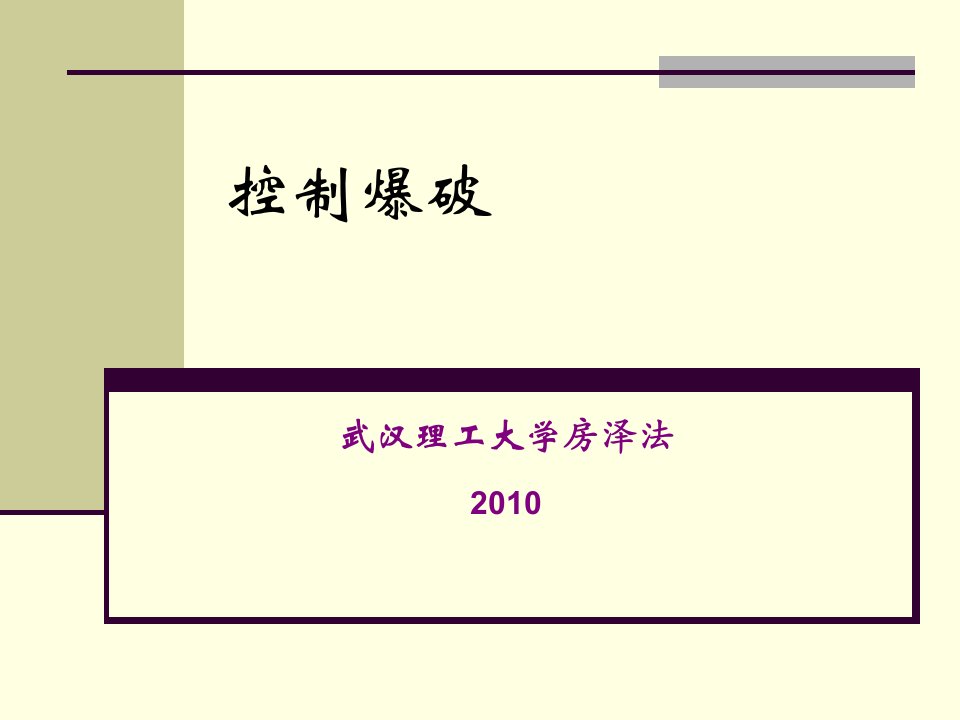 控制爆破

武汉理工大学房泽法

2010